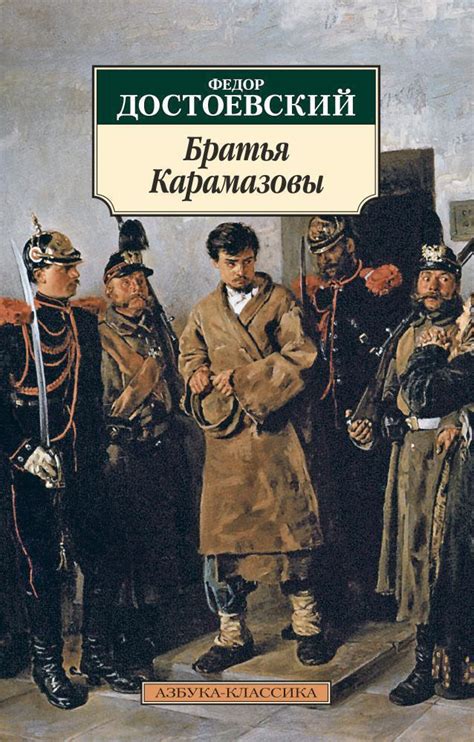 ФЕДОР
ДОСТОЕВСКИЙ

Братья
Карамазовы

АЗБУКА-КЛАССИКА